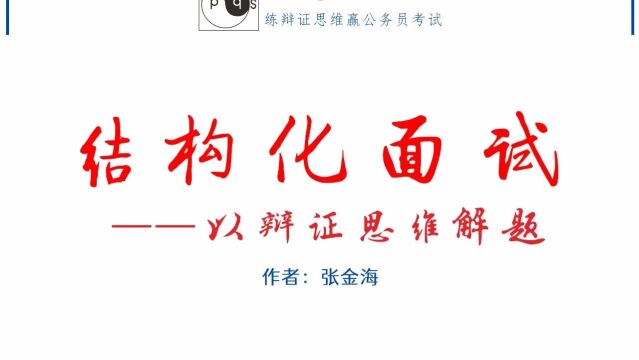 p q s

练辩证思维赢公务员考试

结构化面试

——以辩证思维解题

作者：张金海